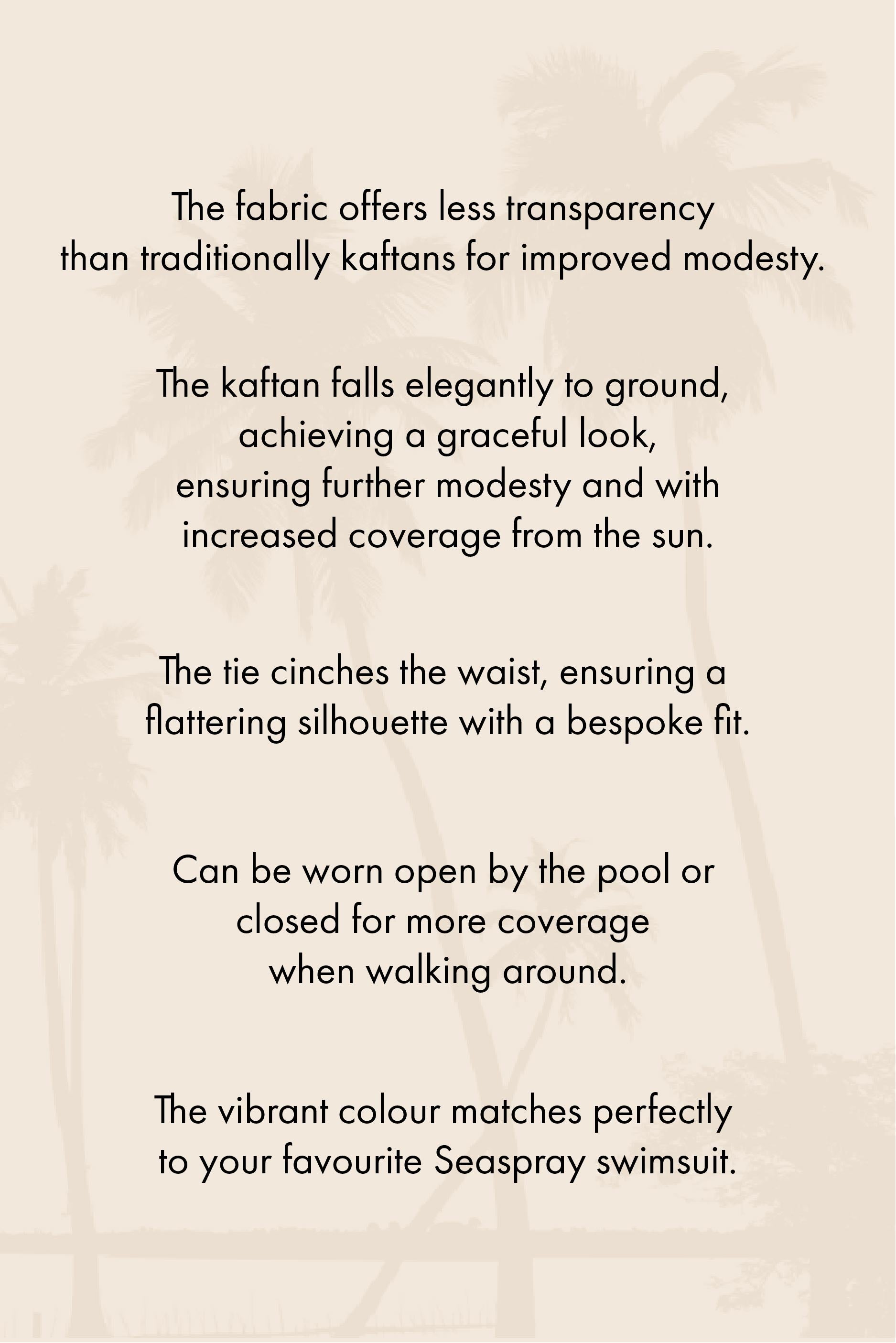 The fabric offers less transparency than traditionally kaftans for improved modesty.

The kaftan falls elegantly to ground, achieving a graceful look, ensuring further modesty and with increased coverage from the sun.

The tie cinches the waist, ensuring a flattering silhouette with a bespoke fit.

Can be worn open by the pool or closed for more coverage when walking around.

The vibrant colour matches perfectly to your favourite Seaspray swimsuit.